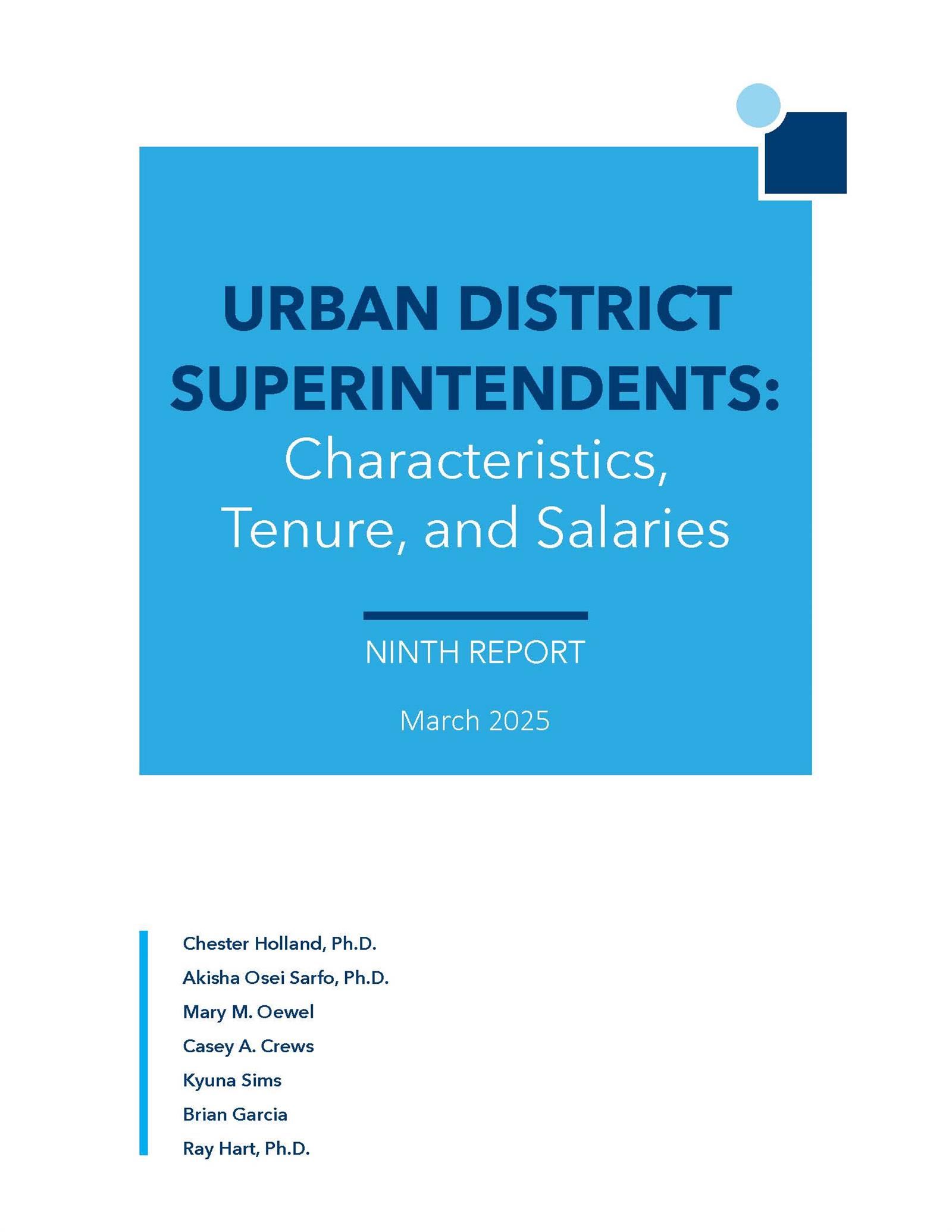 URBAN DISTRICT SUPERINTENDENTS: Characteristics, Tenure, and Salaries

NINTH REPORT

March 2025

Chester Holland, Ph.D.
Akisha Osei Sarfo, Ph.D.
Mary M. Oewel
Casey A. Crews
Kyuna Sims
Brian Garcia
Ray Hart, Ph.D.